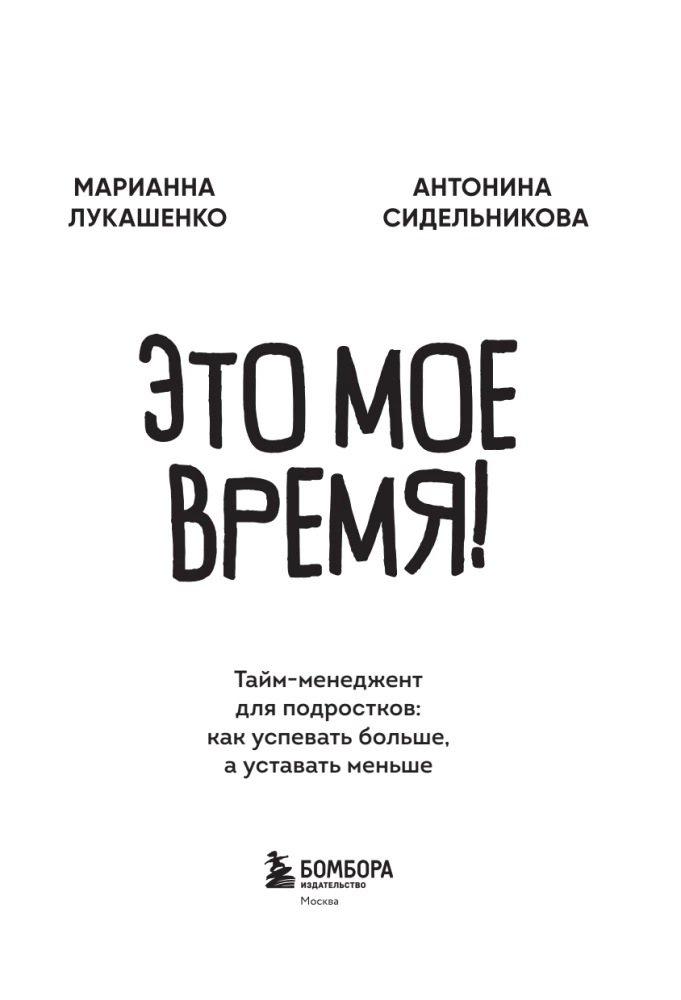 МАРИАННА
ЛУКАШЕНКО

АНТОНИНА
СИДЕЛЬНИКОВА

ЭТО МОЕ
ВРЕМЯ!

Тайм-менеджент
для подростков:
как успевать больше,
а уставать меньше

БОМБОРА
ИЗДАТЕЛЬСТВО
Москва